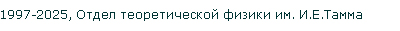 1997-2025, Отдел теоретической физики им. И.Е.Тамма